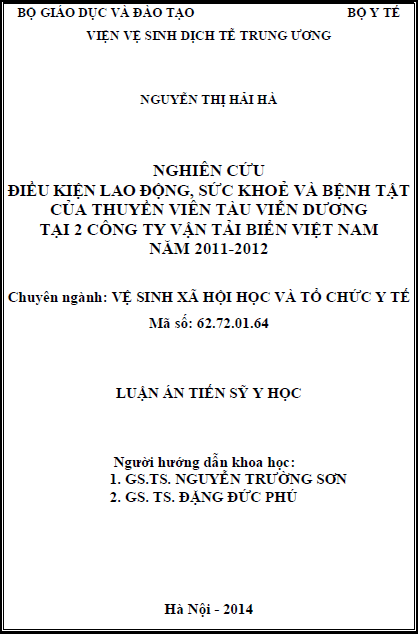 BỘ GIÁO DỤC VÀ ĐÀO TẠO BỘ Y TẾ
VIỆN VỆ SINH DỊCH TỄ TRUNG ƯƠNG

NGUYỄN THỊ HẢI HÀ

NGHIÊN CỨU
ĐIỀU KIỆN LAO ĐỘNG, SỨC KHOẺ VÀ BỆNH TẬT CỦA THUYỀN VIÊN TÀU VIỄN DƯƠNG TẠI 2 CÔNG TY VẬN TẢI BIỂN VIỆT NAM NĂM 2011-2012

Chuyên ngành: VỆ SINH XÃ HỘI HỌC VÀ TỔ CHỨC Y TẾ
Mã số: 62.72.01.64

LUẬN ÁN TIẾN SỸ Y HỌC

Người hướng dẫn khoa học:
1. GS.TS. NGUYỄN TRƯỜNG SƠN
2. GS. TS. ĐẶNG ĐỨC PHÚ

Hà Nội - 2014